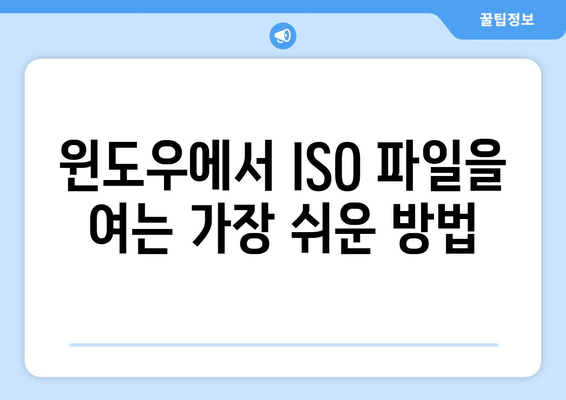 꿀팁정보

윈도우에서 ISO 파일을 여는 가장 쉬운 방법